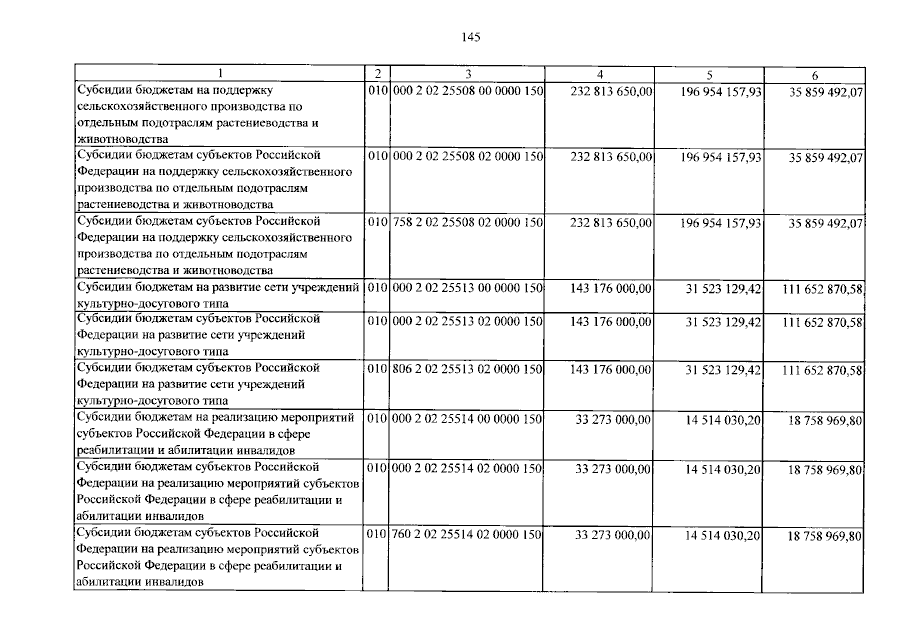 145

| 1 | 2 | 3 | 4 | 5 | 6 |
|---|---|---|---|---|---|
| Субсидии бюджетам на поддержку сельскохозяйственного производства по отдельным подотраслям растениеводства и животноводства | 010 | 000 2 02 25508 00 0000 150 | 232 813 650,00 | 196 954 157,93 | 35 859 492,07 |
| Субсидии бюджетам субъектов Российской Федерации на поддержку сельскохозяйственного производства по отдельным подотраслям растениеводства и животноводства | 010 | 000 2 02 25508 02 0000 150 | 232 813 650,00 | 196 954 157,93 | 35 859 492,07 |
| Субсидии бюджетам субъектов Российской Федерации на поддержку сельскохозяйственного производства по отдельным подотраслям растениеводства и животноводства | 010 | 758 2 02 25508 02 0000 150 | 232 813 650,00 | 196 954 157,93 | 35 859 492,07 |
| Субсидии бюджетам на развитие сети учреждений культурно-досугового типа | 010 | 000 2 02 25513 00 0000 150 | 143 176 000,00 | 31 523 129,42 | 111 652 870,58 |
| Субсидии бюджетам субъектов Российской Федерации на развитие сети учреждений культурно-досугового типа | 010 | 000 2 02 25513 02 0000 150 | 143 176 000,00 | 31 523 129,42 | 111 652 870,58 |
| Субсидии бюджетам субъектов Российской Федерации на развитие сети учреждений культурно-досугового типа | 010 | 806 2 02 25513 02 0000 150 | 143 176 000,00 | 31 523 129,42 | 111 652 870,58 |
| Субсидии бюджетам на реализацию мероприятий субъектов Российской Федерации в сфере реабилитации и абилитации инвалидов | 010 | 000 2 02 25514 00 0000 150 | 33 273 000,00 | 14 514 030,20 | 18 758 969,80 |
| Субсидии бюджетам субъектов Российской Федерации на реализацию мероприятий субъектов Российской Федерации в сфере реабилитации и абилитации инвалидов | 010 | 000 2 02 25514 02 0000 150 | 33 273 000,00 | 14 514 030,20 | 18 758 969,80 |
| Субсидии бюджетам субъектов Российской Федерации на реализацию мероприятий субъектов Российской Федерации в сфере реабилитации и абилитации инвалидов | 010 | 760 2 02 25514 02 0000 150 | 33 273 000,00 | 14 514 030,20 | 18 758 969,80 |